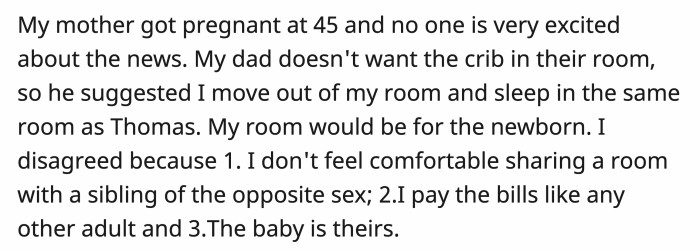 My mother got pregnant at 45 and no one is very excited about the news. My dad doesn't want the crib in their room, so he suggested I move out of my room and sleep in the same room as Thomas. My room would be for the newborn. I disagreed because 1. I don't feel comfortable sharing a room with a sibling of the opposite sex; 2.I pay the bills like any other adult and 3.The baby is theirs.